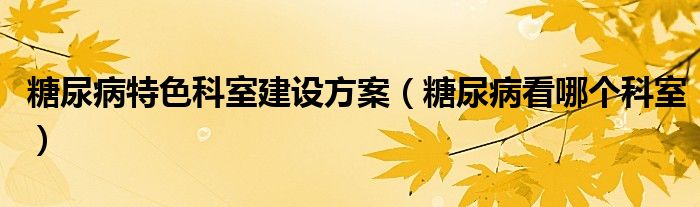 糖尿病特色科室建设方案（糖尿病看哪个科室）